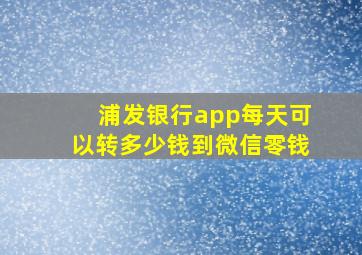 浦发银行app每天可以转多少钱到微信零钱